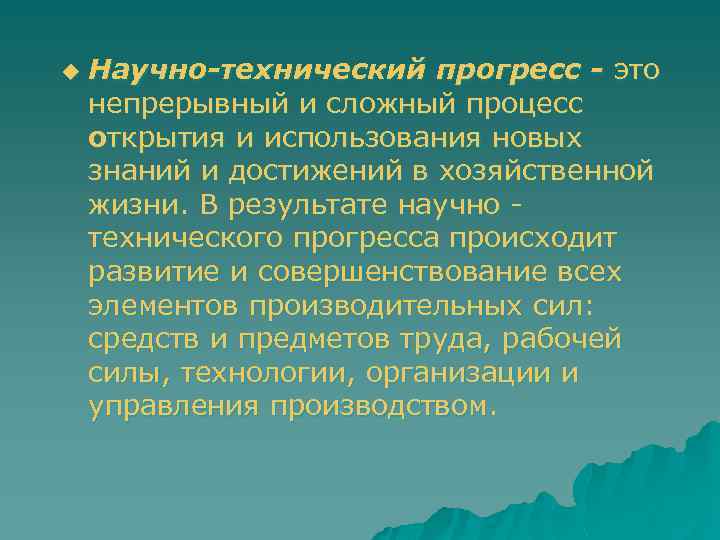 Научно-технический прогресс - это непрерывный и сложный процесс открытия и использования новых знаний и достижений в хозяйственной жизни. В результате научно - технического прогресса происходит развитие и совершенствование всех элементов производительных сил: средств и предметов труда, рабочей силы, технологии, организации и управления производством.